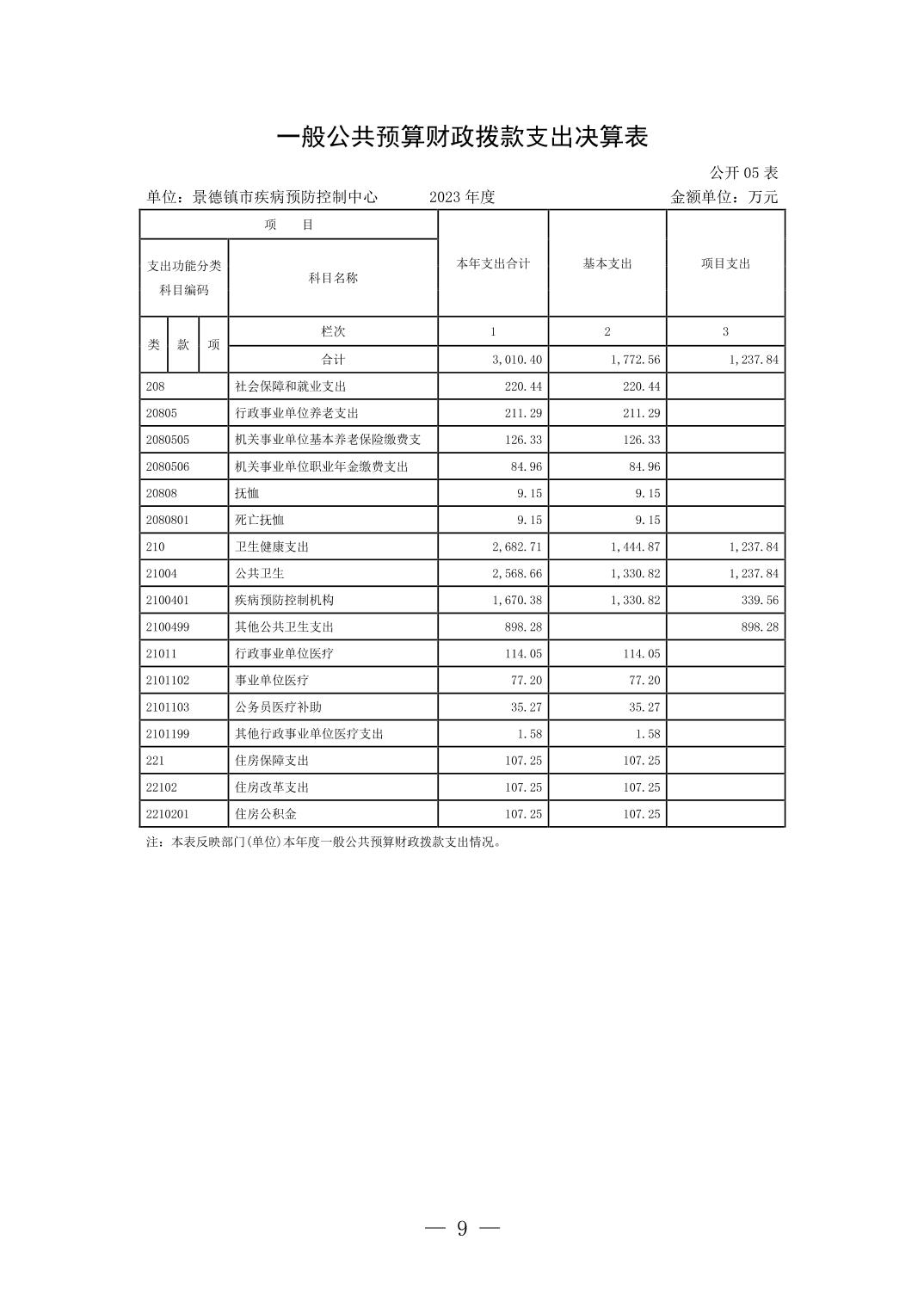 一般公共预算财政拨款支出决算表

公开 05 表

单位：景德镇市疾病预防控制中心　　2023 年度　　金额单位：万元

| 项　目 | | 本年支出合计 | 基本支出 | 项目支出 |
|---|---|---|---|---|
| 支出功能分类科目编码 | 科目名称 | | | |
| 类 款 项 | 栏次 | 1 | 2 | 3 |
| | 合计 | 3,010.40 | 1,772.56 | 1,237.84 |
| 208 | 社会保障和就业支出 | 220.44 | 220.44 | |
| 20805 | 行政事业单位养老支出 | 211.29 | 211.29 | |
| 2080505 | 机关事业单位基本养老保险缴费支 | 126.33 | 126.33 | |
| 2080506 | 机关事业单位职业年金缴费支出 | 84.96 | 84.96 | |
| 20808 | 抚恤 | 9.15 | 9.15 | |
| 2080801 | 死亡抚恤 | 9.15 | 9.15 | |
| 210 | 卫生健康支出 | 2,682.71 | 1,444.87 | 1,237.84 |
| 21004 | 公共卫生 | 2,568.66 | 1,330.82 | 1,237.84 |
| 2100401 | 疾病预防控制机构 | 1,670.38 | 1,330.82 | 339.56 |
| 2100499 | 其他公共卫生支出 | 898.28 | | 898.28 |
| 21011 | 行政事业单位医疗 | 114.05 | 114.05 | |
| 2101102 | 事业单位医疗 | 77.20 | 77.20 | |
| 2101103 | 公务员医疗补助 | 35.27 | 35.27 | |
| 2101199 | 其他行政事业单位医疗支出 | 1.58 | 1.58 | |
| 221 | 住房保障支出 | 107.25 | 107.25 | |
| 22102 | 住房改革支出 | 107.25 | 107.25 | |
| 2210201 | 住房公积金 | 107.25 | 107.25 | |

注：本表反映部门(单位)本年度一般公共预算财政拨款支出情况。

— 9 —